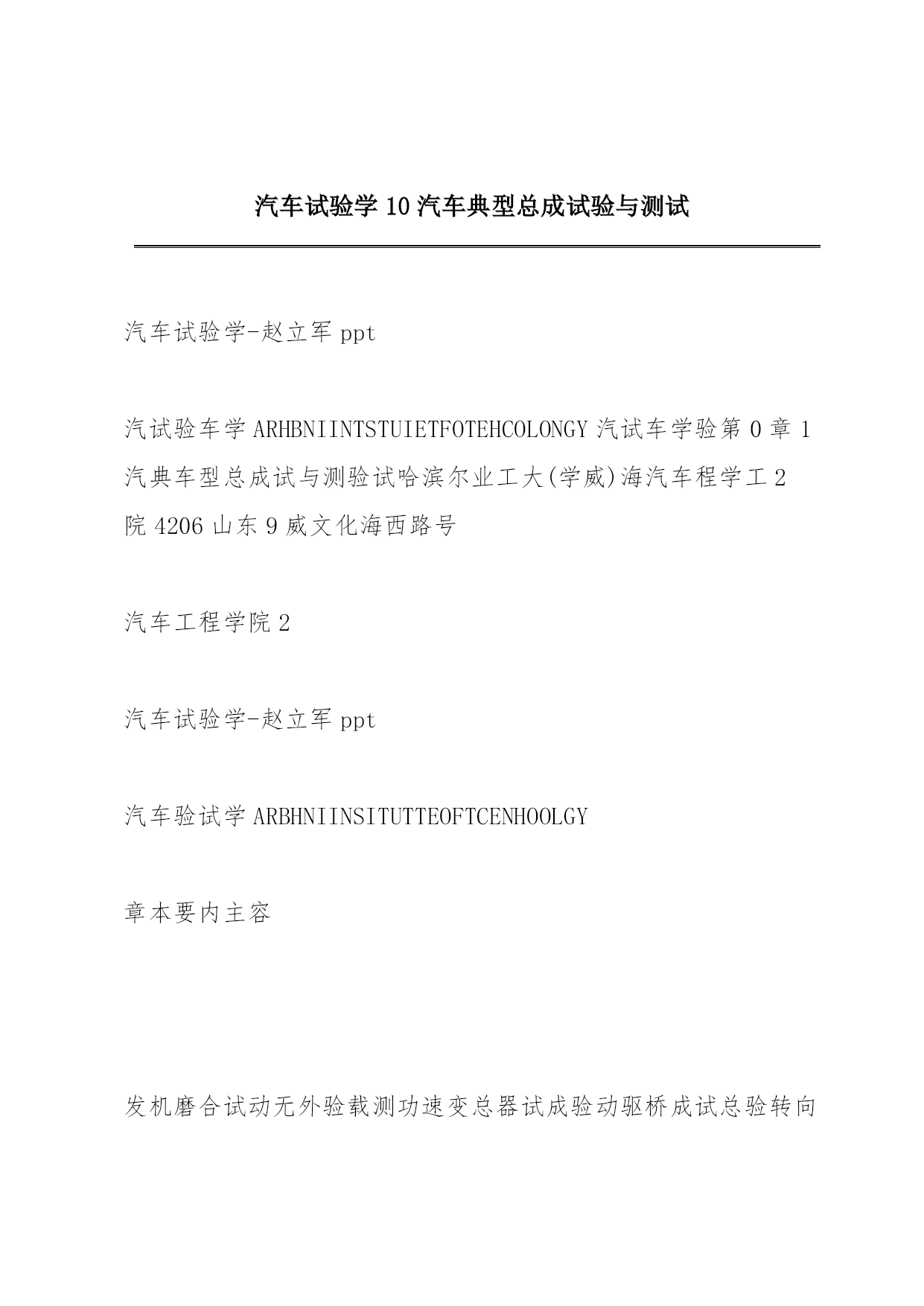 汽车试验学 10 汽车典型总成试验与测试

汽车试验学-赵立军 ppt

汽试验车学 ARHBNIINTSTUIETFOTEHCOLONGY 汽试车学验第 0 章 1 汽典车型总成试与测验试哈滨尔业工大(学威)海汽车程学工 2 院 4206 山东 9 威文化海西路号

汽车工程学院 2

汽车试验学-赵立军 ppt

汽车验试学 ARBHNIINSITUTTEOFTCENHOOLGY

章本要内主容

发机磨合试动无外验载测功速变总器试成验动驱桥成试总验转向